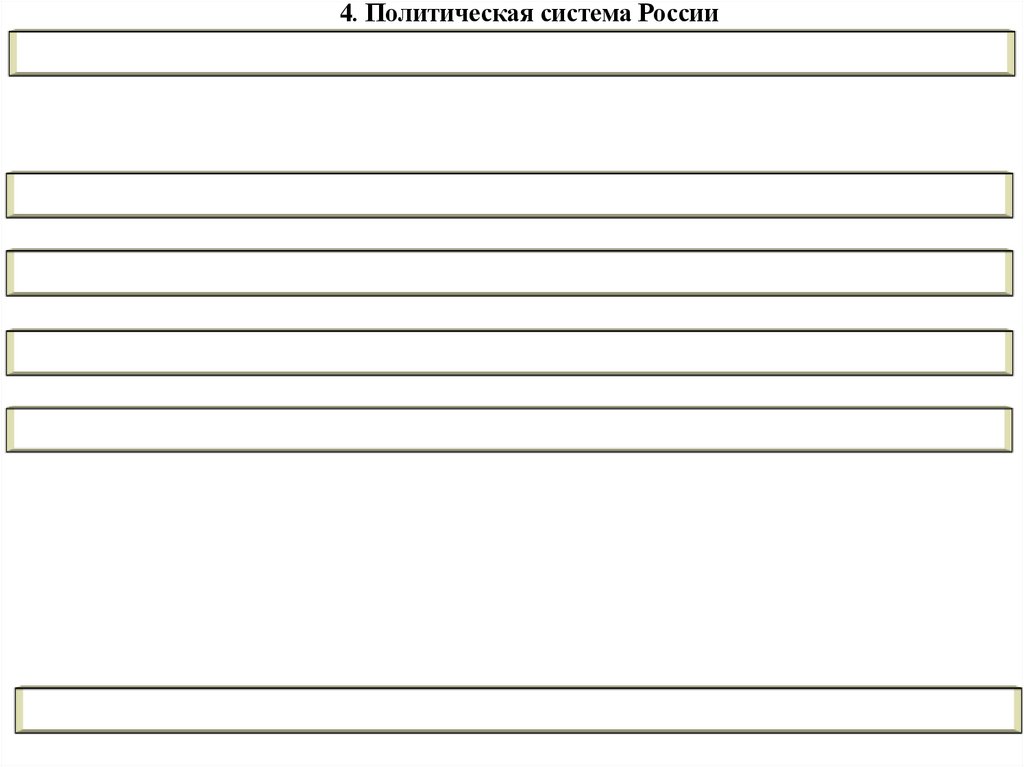 4. Политическая система России